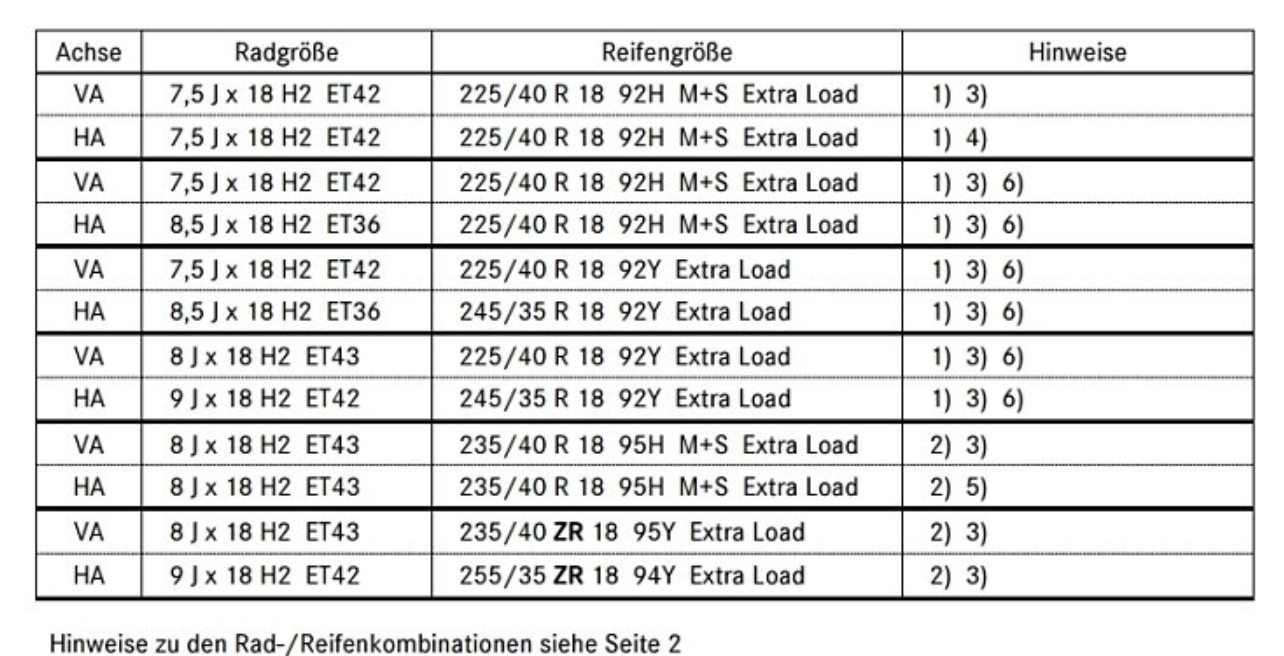 | Achse | Radgröße | Reifengröße | Hinweise |
|---|---|---|---|
| VA | 7,5 J x 18 H2 ET42 | 225/40 R 18 92H M+S Extra Load | 1) 3) |
| HA | 7,5 J x 18 H2 ET42 | 225/40 R 18 92H M+S Extra Load | 1) 4) |
| VA | 7,5 J x 18 H2 ET42 | 225/40 R 18 92H M+S Extra Load | 1) 3) 6) |
| HA | 8,5 J x 18 H2 ET36 | 225/40 R 18 92H M+S Extra Load | 1) 3) 6) |
| VA | 7,5 J x 18 H2 ET42 | 225/40 R 18 92Y Extra Load | 1) 3) 6) |
| HA | 8,5 J x 18 H2 ET36 | 245/35 R 18 92Y Extra Load | 1) 3) 6) |
| VA | 8 J x 18 H2 ET43 | 225/40 R 18 92Y Extra Load | 1) 3) 6) |
| HA | 9 J x 18 H2 ET42 | 245/35 R 18 92Y Extra Load | 1) 3) 6) |
| VA | 8 J x 18 H2 ET43 | 235/40 R 18 95H M+S Extra Load | 2) 3) |
| HA | 8 J x 18 H2 ET43 | 235/40 R 18 95H M+S Extra Load | 2) 5) |
| VA | 8 J x 18 H2 ET43 | 235/40 ZR 18 95Y Extra Load | 2) 3) |
| HA | 9 J x 18 H2 ET42 | 255/35 ZR 18 94Y Extra Load | 2) 3) |

Hinweise zu den Rad-/Reifenkombinationen siehe Seite 2